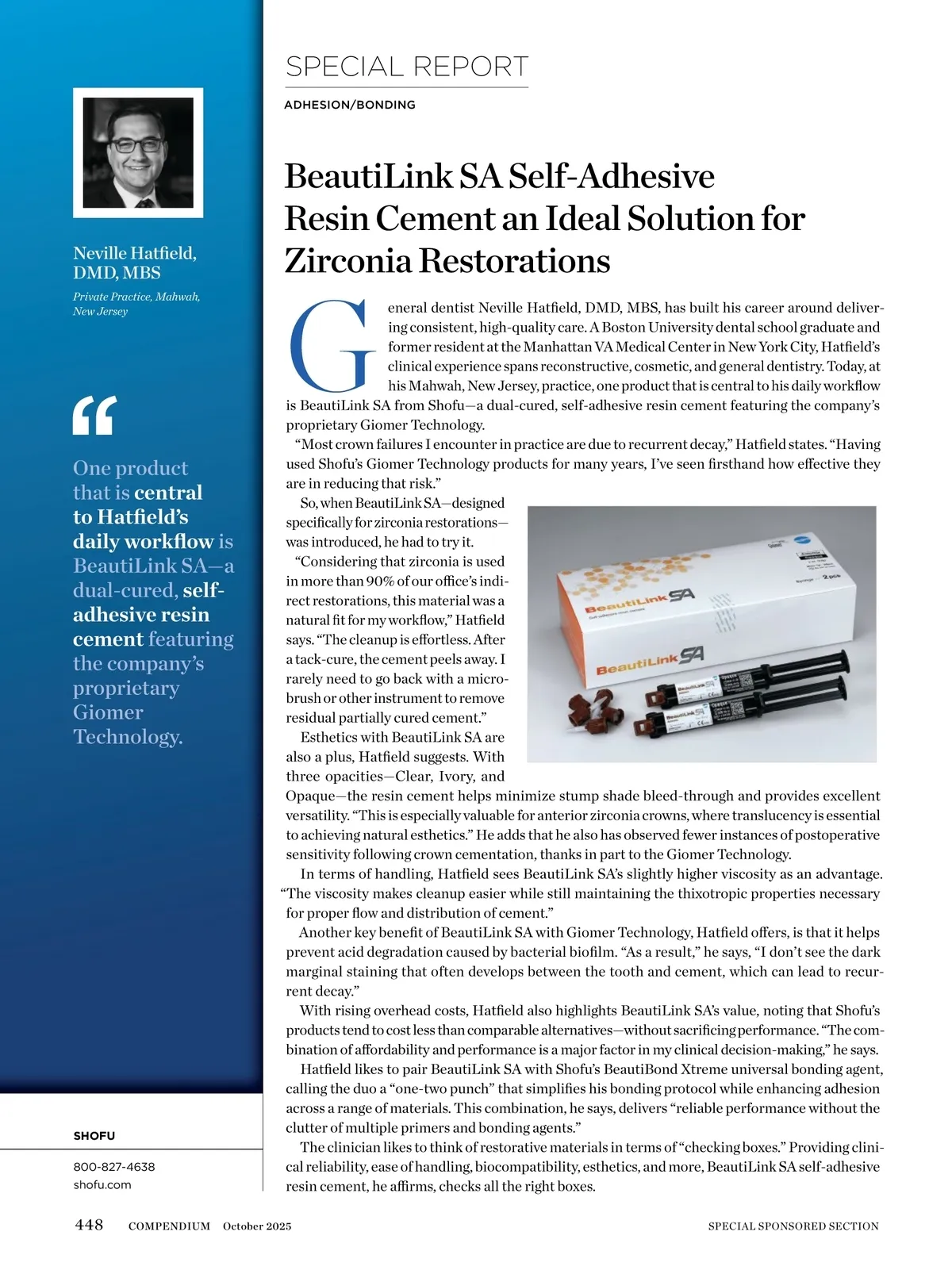 Neville Hatfield, DMD, MBS

Private Practice, Mahwah, New Jersey

“

One product that is central to Hatfield’s daily workflow is BeautiLink SA—a dual-cured, self-adhesive resin cement featuring the company’s proprietary Giomer Technology.

SHOFU

800-827-4638
shofu.com

SPECIAL REPORT

ADHESION/BONDING

BeautiLink SA Self-Adhesive Resin Cement an Ideal Solution for Zirconia Restorations

General dentist Neville Hatfield, DMD, MBS, has built his career around delivering consistent, high-quality care. A Boston University dental school graduate and former resident at the Manhattan VA Medical Center in New York City, Hatfield’s clinical experience spans reconstructive, cosmetic, and general dentistry. Today, at his Mahwah, New Jersey, practice, one product that is central to his daily workflow is BeautiLink SA from Shofu—a dual-cured, self-adhesive resin cement featuring the company’s proprietary Giomer Technology.

“Most crown failures I encounter in practice are due to recurrent decay,” Hatfield states. “Having used Shofu’s Giomer Technology products for many years, I’ve seen firsthand how effective they are in reducing that risk.”

So, when BeautiLink SA—designed specifically for zirconia restorations—was introduced, he had to try it.

“Considering that zirconia is used in more than 90% of our office’s indirect restorations, this material was a natural fit for my workflow,” Hatfield says. “The cleanup is effortless. After a tack-cure, the cement peels away. I rarely need to go back with a microbrush or other instrument to remove residual partially cured cement.”

Esthetics with BeautiLink SA are also a plus, Hatfield suggests. With three opacities—Clear, Ivory, and Opaque—the resin cement helps minimize stump shade bleed-through and provides excellent versatility. “This is especially valuable for anterior zirconia crowns, where translucency is essential to achieving natural esthetics.” He adds that he also has observed fewer instances of postoperative sensitivity following crown cementation, thanks in part to the Giomer Technology.

In terms of handling, Hatfield sees BeautiLink SA’s slightly higher viscosity as an advantage. “The viscosity makes cleanup easier while still maintaining the thixotropic properties necessary for proper flow and distribution of cement.”

Another key benefit of BeautiLink SA with Giomer Technology, Hatfield offers, is that it helps prevent acid degradation caused by bacterial biofilm. “As a result,” he says, “I don’t see the dark marginal staining that often develops between the tooth and cement, which can lead to recurrent decay.”

With rising overhead costs, Hatfield also highlights BeautiLink SA’s value, noting that Shofu’s products tend to cost less than comparable alternatives—without sacrificing performance. “The combination of affordability and performance is a major factor in my clinical decision-making,” he says.

Hatfield likes to pair BeautiLink SA with Shofu’s BeautiBond Xtreme universal bonding agent, calling the duo a “one-two punch” that simplifies his bonding protocol while enhancing adhesion across a range of materials. This combination, he says, delivers “reliable performance without the clutter of multiple primers and bonding agents.”

The clinician likes to think of restorative materials in terms of “checking boxes.” Providing clinical reliability, ease of handling, biocompatibility, esthetics, and more, BeautiLink SA self-adhesive resin cement, he affirms, checks all the right boxes.

BeautiLink SA
BeautiLink SA

448 COMPENDIUM October 2025 SPECIAL SPONSORED SECTION